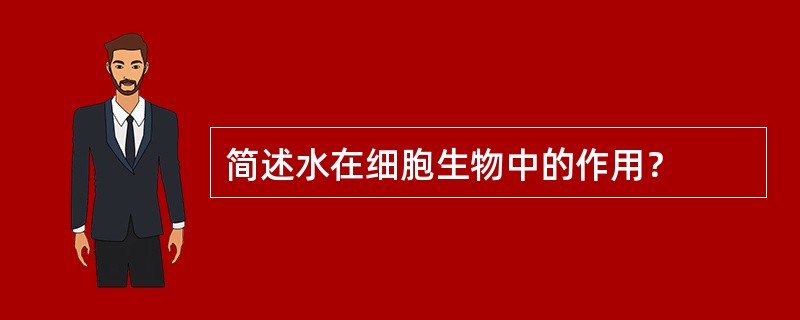 简述水在细胞生物中的作用？